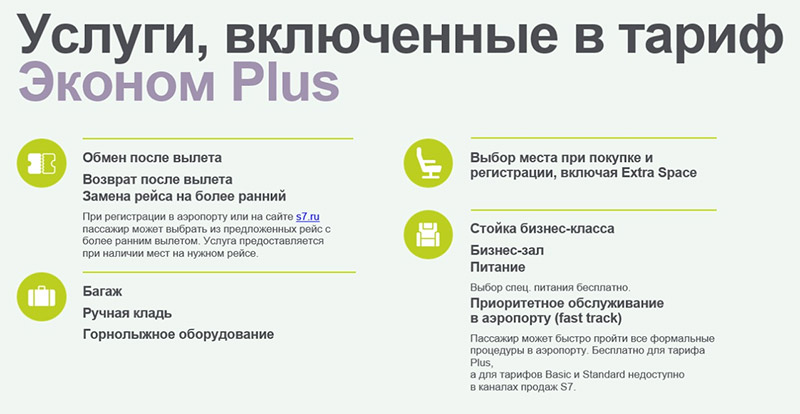 Услуги, включенные в тариф
Эконом Plus

Обмен после вылета

Возврат после вылета
Замена рейса на более ранний

При регистрации в аэропорту или на сайте s7.ru пассажир может выбрать из предложенных рейс с более ранним вылетом. Услуга предоставляется при наличии мест на нужном рейсе.

Багаж

Ручная кладь

Горнолыжное оборудование

Выбор места при покупке и регистрации, включая Extra Space

Стойка бизнес-класса

Бизнес-зал
Питание

Выбор спец. питания бесплатно.

Приоритетное обслуживание в аэропорту (fast track)

Пассажир может быстро пройти все формальные процедуры в аэропорту. Бесплатно для тарифа Plus,
а для тарифов Basic и Standard недоступно в каналах продаж S7.